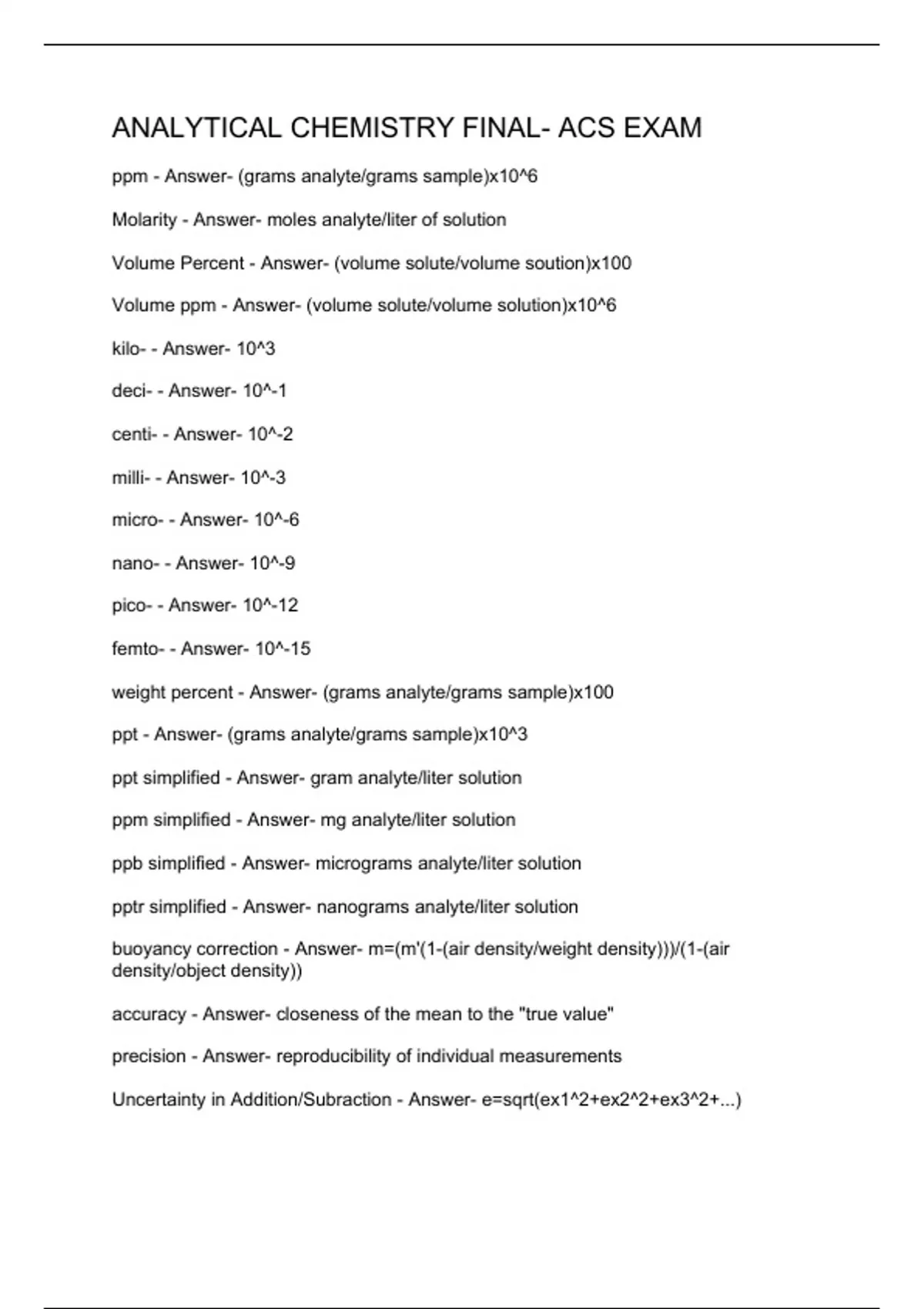 ANALYTICAL CHEMISTRY FINAL- ACS EXAM

ppm - Answer- (grams analyte/grams sample)x10^6

Molarity - Answer- moles analyte/liter of solution

Volume Percent - Answer- (volume solute/volume soution)x100

Volume ppm - Answer- (volume solute/volume solution)x10^6

kilo- - Answer- 10^3

deci- - Answer- 10^-1

centi- - Answer- 10^-2

milli- - Answer- 10^-3

micro- - Answer- 10^-6

nano- - Answer- 10^-9

pico- - Answer- 10^-12

femto- - Answer- 10^-15

weight percent - Answer- (grams analyte/grams sample)x100

ppt - Answer- (grams analyte/grams sample)x10^3

ppt simplified - Answer- gram analyte/liter solution

ppm simplified - Answer- mg analyte/liter solution

ppb simplified - Answer- micrograms analyte/liter solution

pptr simplified - Answer- nanograms analyte/liter solution

buoyancy correction - Answer- m=(m'(1-(air density/weight density)))/(1-(air density/object density))

accuracy - Answer- closeness of the mean to the "true value"

precision - Answer- reproducibility of individual measurements

Uncertainty in Addition/Subraction - Answer- e=sqrt(ex1^2+ex2^2+ex3^2+...)